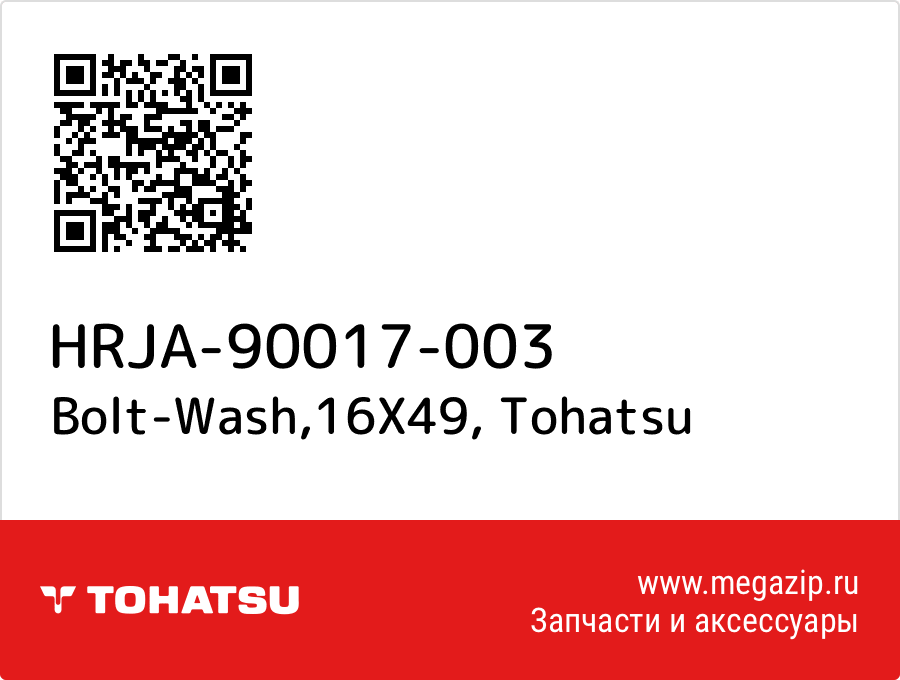 HRJA-90017-003
Bolt-Wash,16X49, Tohatsu

TOHATSU

www.megazip.ru
Запчасти и аксессуары